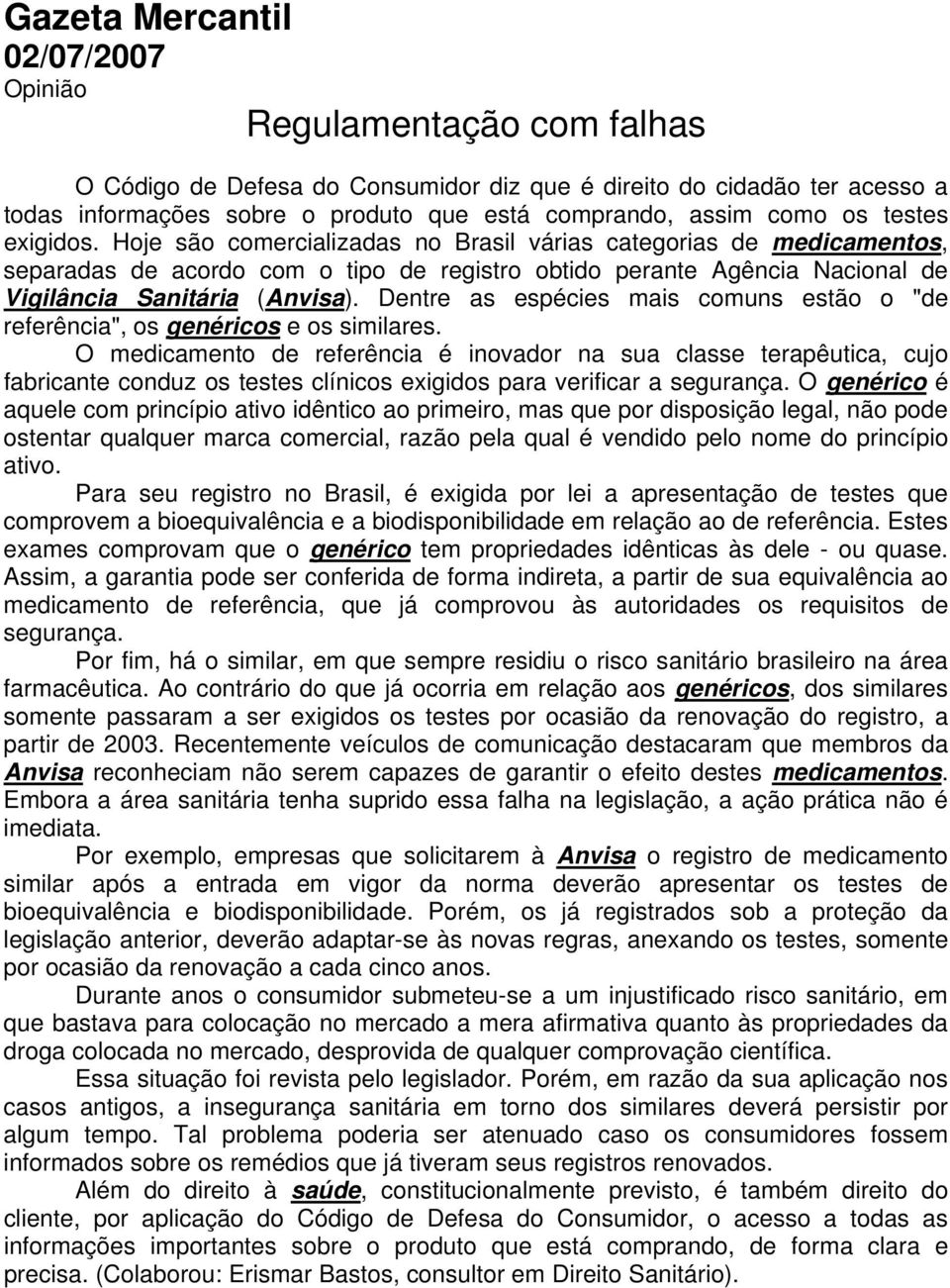 Gazeta Mercantil
02/07/2007
Opinião

Regulamentação com falhas

O Código de Defesa do Consumidor diz que é direito do cidadão ter acesso a todas informações sobre o produto que está comprando, assim como os testes exigidos. Hoje são comercializadas no Brasil várias categorias de medicamentos, separadas de acordo com o tipo de registro obtido perante Agência Nacional de Vigilância Sanitária (Anvisa). Dentre as espécies mais comuns estão o "de referência", os genéricos e os similares.

O medicamento de referência é inovador na sua classe terapêutica, cujo fabricante conduz os testes clínicos exigidos para verificar a segurança. O genérico é aquele com princípio ativo idêntico ao primeiro, mas que por disposição legal, não pode ostentar qualquer marca comercial, razão pela qual é vendido pelo nome do princípio ativo.

Para seu registro no Brasil, é exigida por lei a apresentação de testes que comprovem a bioequivalência e a biodisponibilidade em relação ao de referência. Estes exames comprovam que o genérico tem propriedades idênticas às dele - ou quase. Assim, a garantia pode ser conferida de forma indireta, a partir de sua equivalência ao medicamento de referência, que já comprovou às autoridades os requisitos de segurança.

Por fim, há o similar, em que sempre residiu o risco sanitário brasileiro na área farmacêutica. Ao contrário do que já ocorria em relação aos genéricos, dos similares somente passaram a ser exigidos os testes por ocasião da renovação do registro, a partir de 2003. Recentemente veículos de comunicação destacaram que membros da Anvisa reconheciam não serem capazes de garantir o efeito destes medicamentos. Embora a área sanitária tenha suprido essa falha na legislação, a ação prática não é imediata.

Por exemplo, empresas que solicitarem à Anvisa o registro de medicamento similar após a entrada em vigor da norma deverão apresentar os testes de bioequivalência e biodisponibilidade. Porém, os já registrados sob a proteção da legislação anterior, deverão adaptar-se às novas regras, anexando os testes, somente por ocasião da renovação a cada cinco anos.

Durante anos o consumidor submeteu-se a um injustificado risco sanitário, em que bastava para colocação no mercado a mera afirmativa quanto às propriedades da droga colocada no mercado, desprovida de qualquer comprovação científica.

Essa situação foi revista pelo legislador. Porém, em razão da sua aplicação nos casos antigos, a insegurança sanitária em torno dos similares deverá persistir por algum tempo. Tal problema poderia ser atenuado caso os consumidores fossem informados sobre os remédios que já tiveram seus registros renovados.

Além do direito à saúde, constitucionalmente previsto, é também direito do cliente, por aplicação do Código de Defesa do Consumidor, o acesso a todas as informações importantes sobre o produto que está comprando, de forma clara e precisa. (Colaborou: Erismar Bastos, consultor em Direito Sanitário).